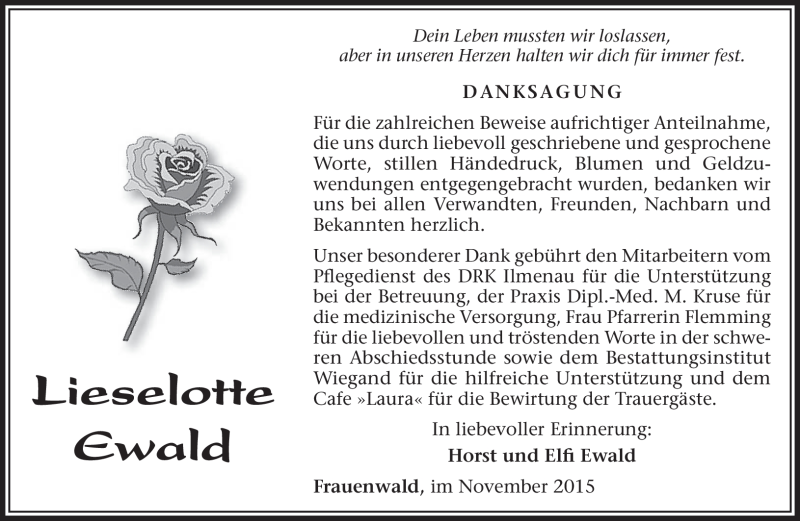 Lieselotte Ewald

Dein Leben mussten wir loslassen, aber in unseren Herzen halten wir dich für immer fest.

DANKSAGUNG

Für die zahlreichen Beweise aufrichtiger Anteilnahme, die uns durch liebevoll geschriebene und gesprochene Worte, stillen Händedruck, Blumen und Geldzuwendungen entgegengebracht wurden, bedanken wir uns bei allen Verwandten, Freunden, Nachbarn und Bekannten herzlich.

Unser besonderer Dank gebührt den Mitarbeitern vom Pflegedienst des DRK Ilmenau für die Unterstützung bei der Betreuung, der Praxis Dipl.-Med. M. Kruse für die medizinische Versorgung, Frau Pfarrerin Flemming für die liebevollen und tröstenden Worte in der schweren Abschiedsstunde sowie dem Bestattungsinstitut Wiegand für die hilfreiche Unterstützung und dem Cafe »Laura« für die Bewirtung der Trauergäste.

In liebevoller Erinnerung:
Horst und Elfi Ewald

Frauenwald, im November 2015